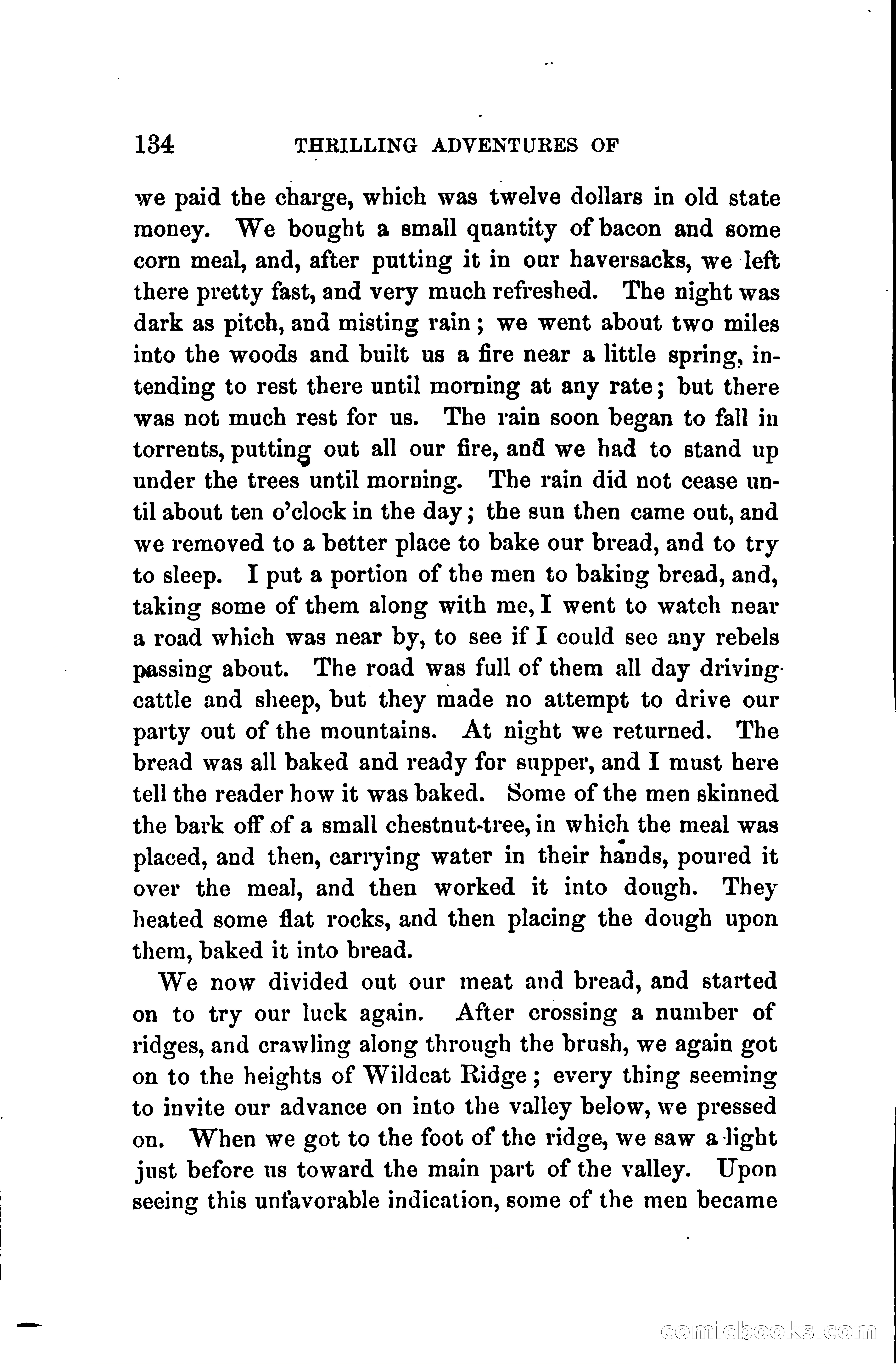 134 THRILLING ADVENTURES OF

we paid the charge, which was twelve dollars in old state money. We bought a small quantity of bacon and some corn meal, and, after putting it in our haversacks, we left there pretty fast, and very much refreshed. The night was dark as pitch, and misting rain; we went about two miles into the woods and built us a fire near a little spring, intending to rest there until morning at any rate; but there was not much rest for us. The rain soon began to fall in torrents, putting out all our fire, and we had to stand up under the trees until morning. The rain did not cease until about ten o'clock in the day; the sun then came out, and we removed to a better place to bake our bread, and to try to sleep. I put a portion of the men to baking bread, and, taking some of them along with me, I went to watch near a road which was near by, to see if I could see any rebels passing about. The road was full of them all day driving cattle and sheep, but they made no attempt to drive our party out of the mountains. At night we returned. The bread was all baked and ready for supper, and I must here tell the reader how it was baked. Some of the men skinned the bark off of a small chestnut-tree, in which the meal was placed, and then, carrying water in their hands, poured it over the meal, and then worked it into dough. They heated some flat rocks, and then placing the dough upon them, baked it into bread.

We now divided out our meat and bread, and started on to try our luck again. After crossing a number of ridges, and crawling along through the brush, we again got on to the heights of Wildcat Ridge; every thing seeming to invite our advance on into the valley below, we pressed on. When we got to the foot of the ridge, we saw a light just before us toward the main part of the valley. Upon seeing this unfavorable indication, some of the men became

comicbooks.com